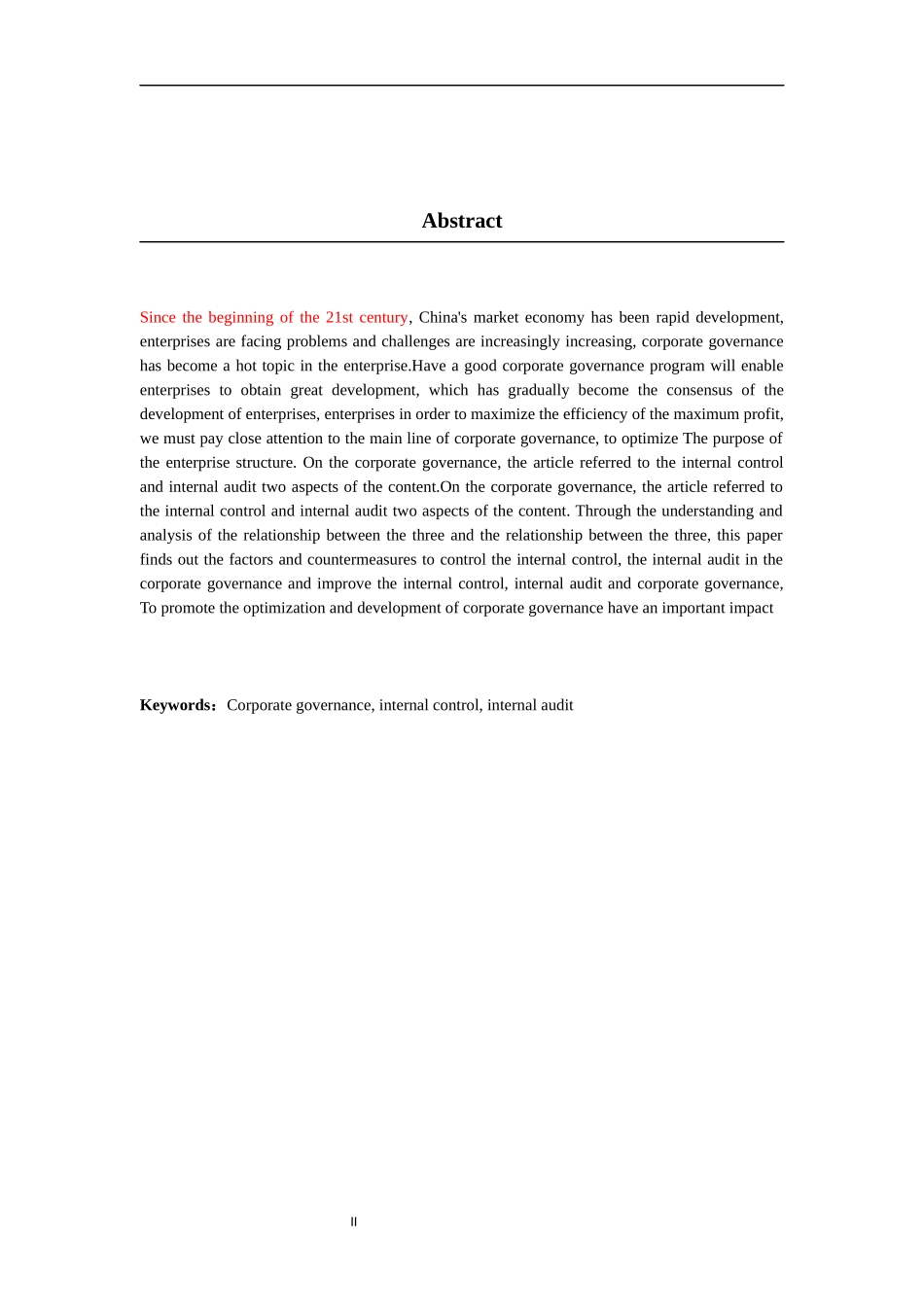 Abstract

Since the beginning of the 21st century, China's market economy has been rapid development, enterprises are facing problems and challenges are increasingly increasing, corporate governance has become a hot topic in the enterprise.Have a good corporate governance program will enable enterprises to obtain great development, which has gradually become the consensus of the development of enterprises, enterprises in order to maximize the efficiency of the maximum profit, we must pay close attention to the main line of corporate governance, to optimize The purpose of the enterprise structure. On the corporate governance, the article referred to the internal control and internal audit two aspects of the content.On the corporate governance, the article referred to the internal control and internal audit two aspects of the content. Through the understanding and analysis of the relationship between the three and the relationship between the three, this paper finds out the factors and countermeasures to control the internal control, the internal audit in the corporate governance and improve the internal control, internal audit and corporate governance, To promote the optimization and development of corporate governance have an important impact

Keywords：Corporate governance, internal control, internal audit

II